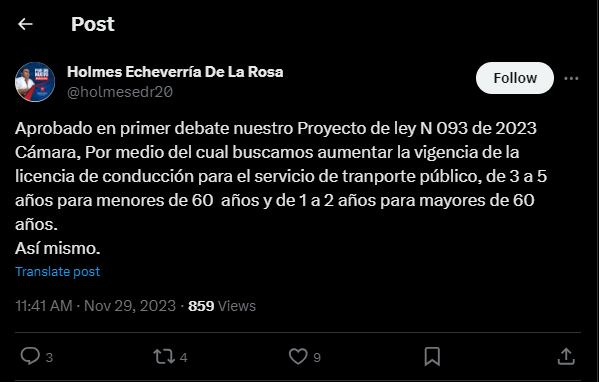 Post

Holmes Echeverría De La Rosa
@holmesedr20

Follow

Aprobado en primer debate nuestro Proyecto de ley N 093 de 2023 Cámara, Por medio del cual buscamos aumentar la vigencia de la licencia de conducción para el servicio de tranporte público, de 3 a 5 años para menores de 60 años y de 1 a 2 años para mayores de 60 años.
Así mismo.

Translate post

11:41 AM · Nov 29, 2023 · 859 Views

3 4 9